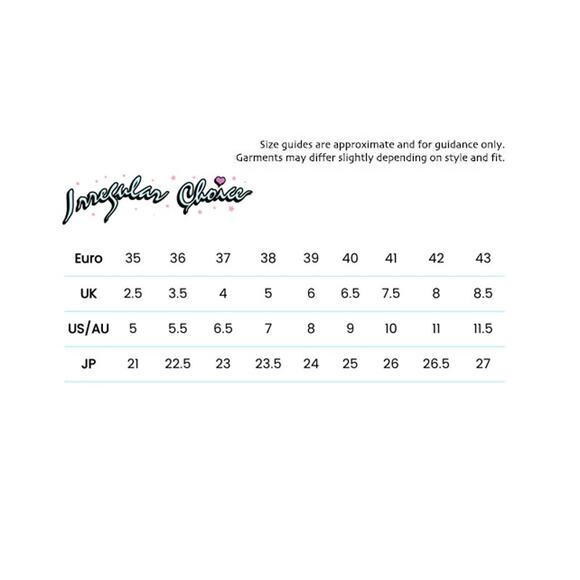 Size guides are approximate and for guidance only. Garments may differ slightly depending on style and fit.

Irregular Choice

| Euro | 35 | 36 | 37 | 38 | 39 | 40 | 41 | 42 | 43 |
|---|---|---|---|---|---|---|---|---|---|
| UK | 2.5 | 3.5 | 4 | 5 | 6 | 6.5 | 7.5 | 8 | 8.5 |
| US/AU | 5 | 5.5 | 6.5 | 7 | 8 | 9 | 10 | 11 | 11.5 |
| JP | 21 | 22.5 | 23 | 23.5 | 24 | 25 | 26 | 26.5 | 27 |